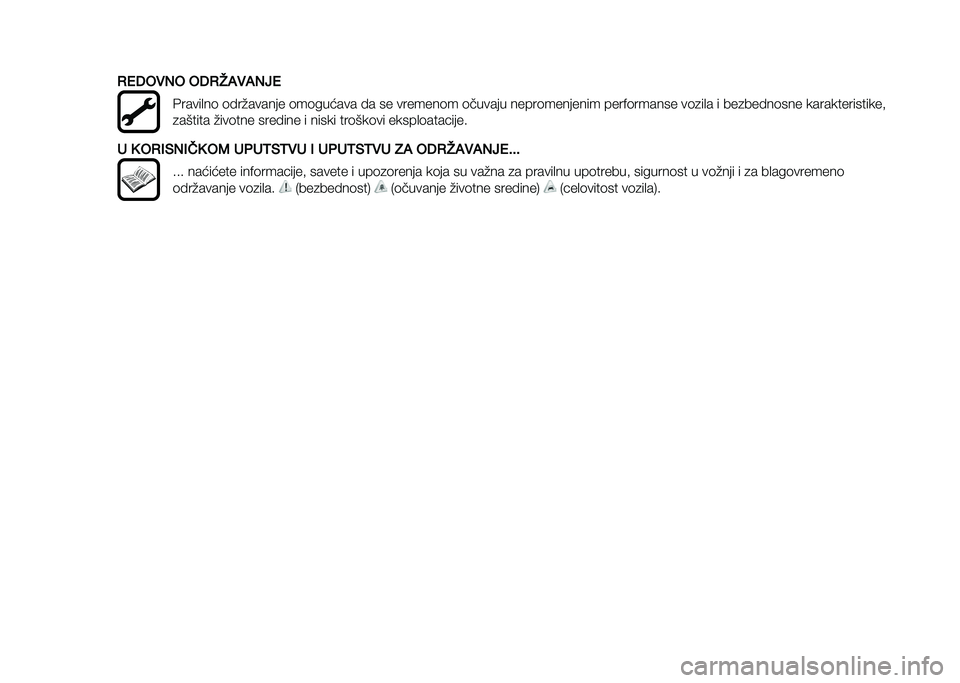 REDOVNO ODRŽAVANJE

Pravilno održavanje omogućava da se vremenom očuvaju nepromenjenim performanse vozila i bezbednosne karakteristike, zaštita životne sredine i niski troškovi eksploatacije.

U KORISNIČKOM UPUTSTVU I UPUTSTVU ZA ODRŽAVANJE...

... naćićete informacije, savete i upozorenja koja su važna za pravilnu upotrebu, sigurnost u vožnji i za blagovremeno održavanje vozila. (bezbednost) (očuvanje životne sredine) (celovitost vozila).

carmanualsonline.info